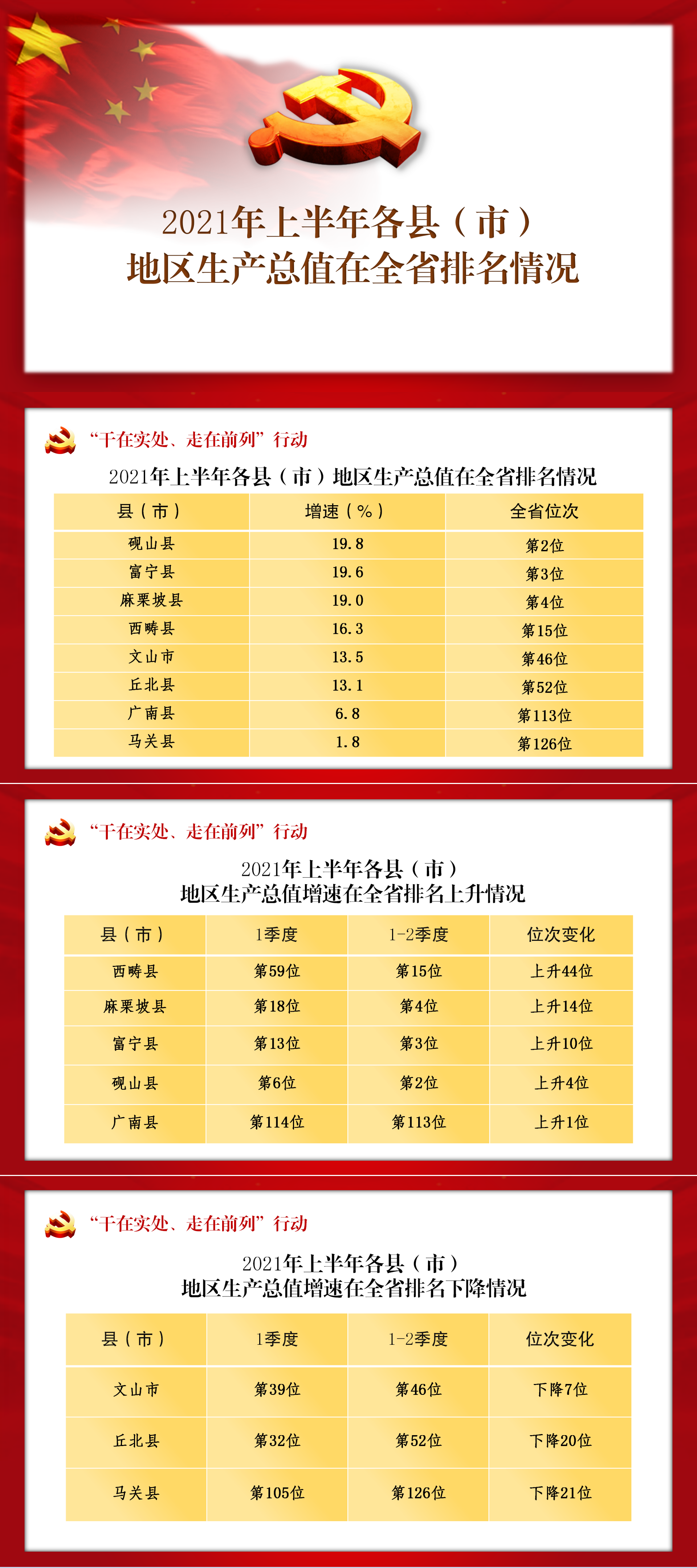 2021年上半年各县（市）
地区生产总值在全省排名情况

“干在实处、走在前列”行动

2021年上半年各县（市）地区生产总值在全省排名情况

| 县（市） | 增速（%） | 全省位次 |
|---|---|---|
| 砚山县 | 19.8 | 第2位 |
| 富宁县 | 19.6 | 第3位 |
| 麻栗坡县 | 19.0 | 第4位 |
| 西畴县 | 16.3 | 第15位 |
| 文山市 | 13.5 | 第46位 |
| 丘北县 | 13.1 | 第52位 |
| 广南县 | 6.8 | 第113位 |
| 马关县 | 1.8 | 第126位 |

“干在实处、走在前列”行动

2021年上半年各县（市）
地区生产总值增速在全省排名上升情况

| 县（市） | 1季度 | 1-2季度 | 位次变化 |
|---|---|---|---|
| 西畴县 | 第59位 | 第15位 | 上升44位 |
| 麻栗坡县 | 第18位 | 第4位 | 上升14位 |
| 富宁县 | 第13位 | 第3位 | 上升10位 |
| 砚山县 | 第6位 | 第2位 | 上升4位 |
| 广南县 | 第114位 | 第113位 | 上升1位 |

“干在实处、走在前列”行动

2021年上半年各县（市）
地区生产总值增速在全省排名下降情况

| 县（市） | 1季度 | 1-2季度 | 位次变化 |
|---|---|---|---|
| 文山市 | 第39位 | 第46位 | 下降7位 |
| 丘北县 | 第32位 | 第52位 | 下降20位 |
| 马关县 | 第105位 | 第126位 | 下降21位 |